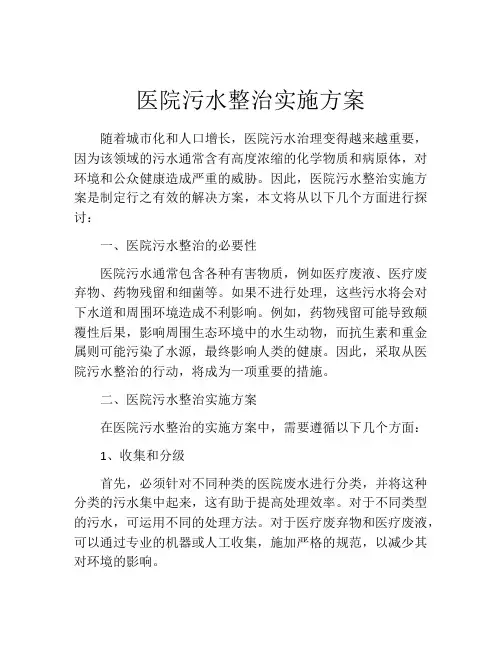 医院污水整治实施方案

随着城市化和人口增长，医院污水治理变得越来越重要，因为该领域的污水通常含有高度浓缩的化学物质和病原体，对环境和公众健康造成严重的威胁。因此，医院污水整治实施方案是制定行之有效的解决方案，本文将从以下几个方面进行探讨：

一、医院污水整治的必要性

医院污水通常包含各种有害物质，例如医疗废液、医疗废弃物、药物残留和细菌等。如果不进行处理，这些污水将会对下水道和周围环境造成不利影响。例如，药物残留可能导致颠覆性后果，影响周围生态环境中的水生动物，而抗生素和重金属则可能污染了水源，最终影响人类的健康。因此，采取从医院污水整治的行动，将成为一项重要的措施。

二、医院污水整治实施方案

在医院污水整治的实施方案中，需要遵循以下几个方面：

1、收集和分级

首先，必须针对不同种类的医院废水进行分类，并将这种分类的污水集中起来，这有助于提高处理效率。对于不同类型的污水，可运用不同的处理方法。对于医疗废弃物和医疗废液，可以通过专业的机器或人工收集，施加严格的规范，以减少其对环境的影响。